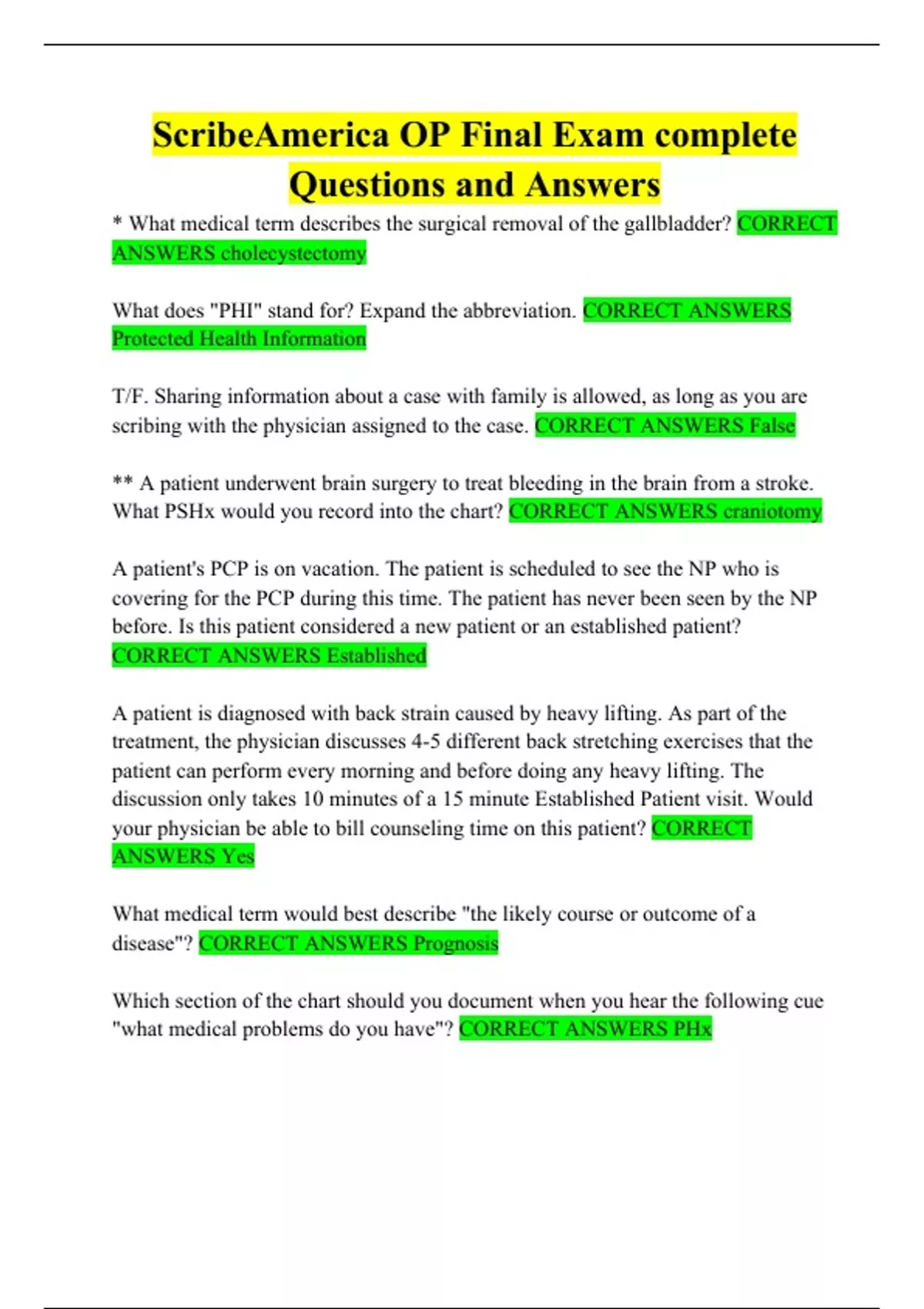 ScribeAmerica OP Final Exam complete Questions and Answers

* What medical term describes the surgical removal of the gallbladder? CORRECT ANSWERS cholecystectomy

What does "PHI" stand for? Expand the abbreviation. CORRECT ANSWERS Protected Health Information

T/F. Sharing information about a case with family is allowed, as long as you are scribing with the physician assigned to the case. CORRECT ANSWERS False

** A patient underwent brain surgery to treat bleeding in the brain from a stroke. What PSHx would you record into the chart? CORRECT ANSWERS craniotomy

A patient's PCP is on vacation. The patient is scheduled to see the NP who is covering for the PCP during this time. The patient has never been seen by the NP before. Is this patient considered a new patient or an established patient? CORRECT ANSWERS Established

A patient is diagnosed with back strain caused by heavy lifting. As part of the treatment, the physician discusses 4-5 different back stretching exercises that the patient can perform every morning and before doing any heavy lifting. The discussion only takes 10 minutes of a 15 minute Established Patient visit. Would your physician be able to bill counseling time on this patient? CORRECT ANSWERS Yes

What medical term would best describe "the likely course or outcome of a disease"? CORRECT ANSWERS Prognosis

Which section of the chart should you document when you hear the following cue "what medical problems do you have"? CORRECT ANSWERS PHx